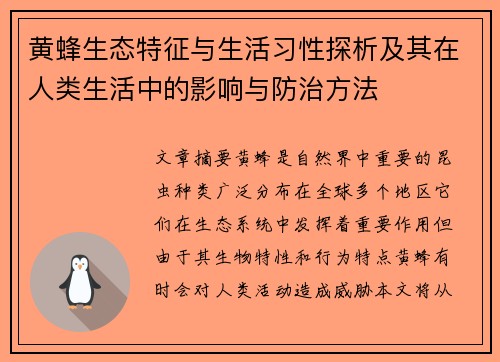 黄蜂生态特征与生活习性探析及其在人类生活中的影响与防治方法

文章摘要黄蜂是自然界中重要的昆虫种类广泛分布在全球多个地区它们在生态系统中发挥着重要作用但由于其生物特性和行为特点黄蜂有时会对人类活动造成威胁本文将从